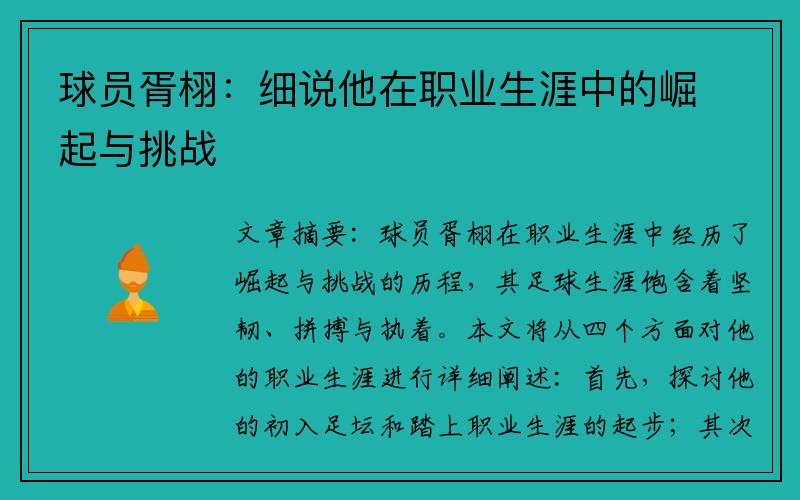 球员胥栩：细说他在职业生涯中的崛起与挑战

文章摘要：球员胥栩在职业生涯中经历了崛起与挑战的历程，其足球生涯饱含着坚韧、拼搏与执着。本文将从四个方面对他的职业生涯进行详细阐述：首先，探讨他的初入足坛和踏上职业生涯的起步；其次